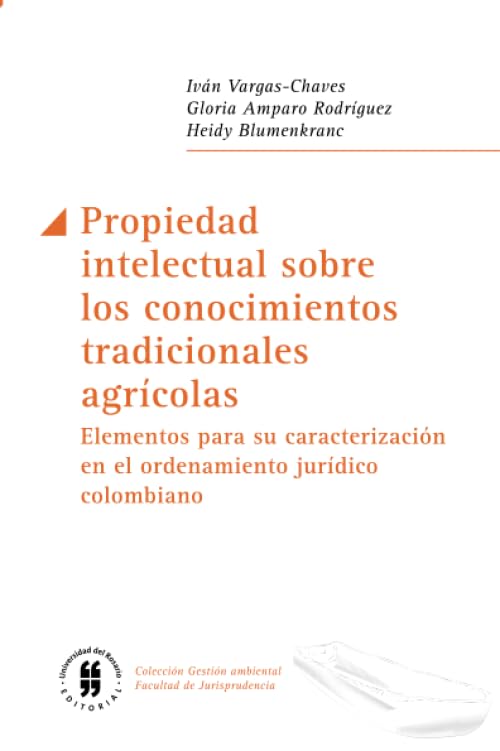 Iván Vargas-Chaves
Gloria Amparo Rodríguez
Heidy Blumenkranc

Propiedad intelectual sobre los conocimientos tradicionales agrícolas

Elementos para su caracterización en el ordenamiento jurídico colombiano

Universidad del Rosario
EDITORIAL

Colección Gestión ambiental
Facultad de Jurisprudencia